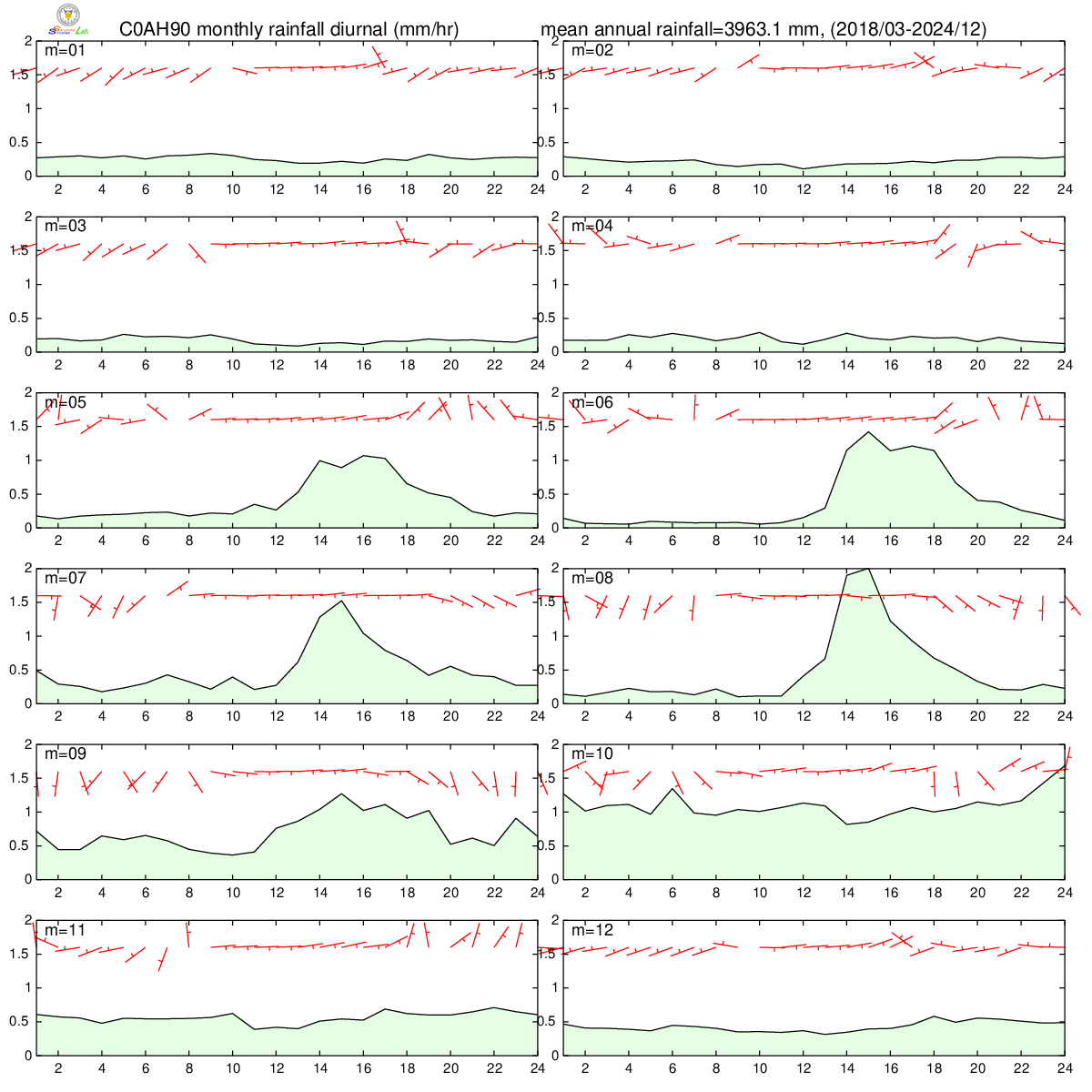 C0AH90 monthly rainfall diurnal (mm/hr)

mean annual rainfall=3963.1 mm, (2018/03-2024/12)

m=01
2
1.5
1
0.5
0
2 4 6 8 10 12 14 16 18 20 22 24

m=02
2
1.5
1
0.5
0
2 4 6 8 10 12 14 16 18 20 22 24

m=03
2
1.5
1
0.5
0
2 4 6 8 10 12 14 16 18 20 22 24

m=04
2
1.5
1
0.5
0
2 4 6 8 10 12 14 16 18 20 22 24

m=05
2
1.5
1
0.5
0
2 4 6 8 10 12 14 16 18 20 22 24

m=06
2
1.5
1
0.5
0
2 4 6 8 10 12 14 16 18 20 22 24

m=07
2
1.5
1
0.5
0
2 4 6 8 10 12 14 16 18 20 22 24

m=08
2
1.5
1
0.5
0
2 4 6 8 10 12 14 16 18 20 22 24

m=09
2
1.5
1
0.5
0
2 4 6 8 10 12 14 16 18 20 22 24

m=10
2
1.5
1
0.5
0
2 4 6 8 10 12 14 16 18 20 22 24

m=11
2
1.5
1
0.5
0
2 4 6 8 10 12 14 16 18 20 22 24

m=12
2
1.5
1
0.5
0
2 4 6 8 10 12 14 16 18 20 22 24